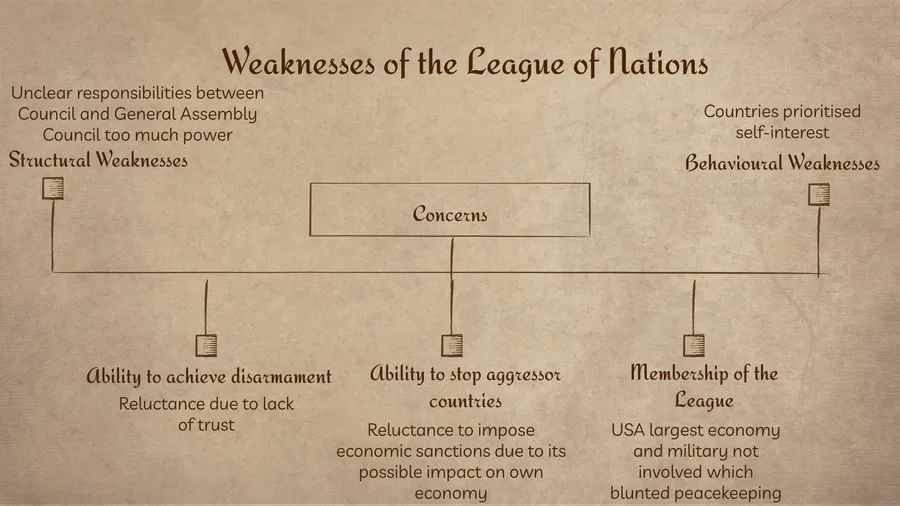 Weaknesses of the League of Nations

Unclear responsibilities between Council and General Assembly
Council too much power

Structural Weaknesses

Countries prioritised self-interest

Behavioural Weaknesses

Concerns

Ability to achieve disarmament

Reluctance due to lack of trust

Ability to stop aggressor countries

Reluctance to impose economic sanctions due to its possible impact on own economy

Membership of the League

USA largest economy and military not involved which blunted peacekeeping